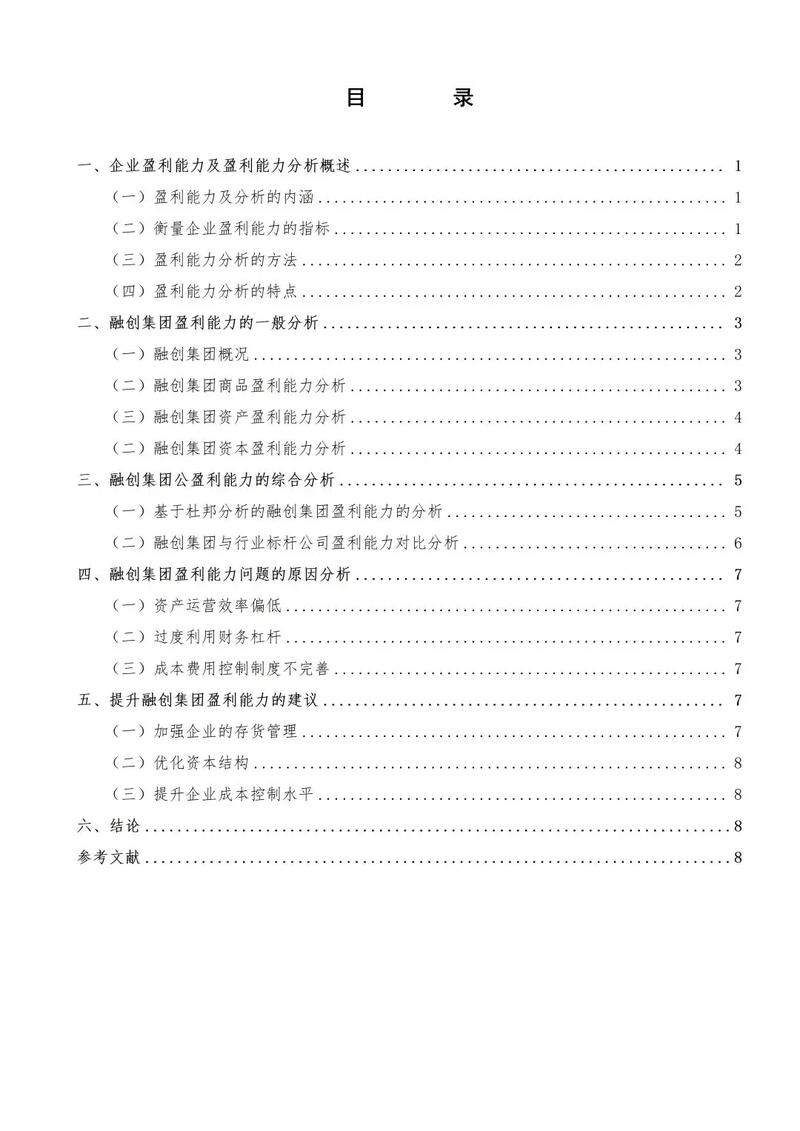 目　　录

一、企业盈利能力及盈利能力分析概述 ........ 1
（一）盈利能力及分析的内涵 ........ 1
（二）衡量企业盈利能力的指标 ........ 1
（三）盈利能力分析的方法 ........ 2
（四）盈利能力分析的特点 ........ 2
二、融创集团盈利能力的一般分析 ........ 3
（一）融创集团概况 ........ 3
（二）融创集团商品盈利能力分析 ........ 3
（三）融创集团资产盈利能力分析 ........ 4
（二）融创集团资本盈利能力分析 ........ 4
三、融创集团公盈利能力的综合分析 ........ 5
（一）基于杜邦分析的融创集团盈利能力的分析 ........ 5
（二）融创集团与行业标杆公司盈利能力对比分析 ........ 6
四、融创集团盈利能力问题的原因分析 ........ 7
（一）资产运营效率偏低 ........ 7
（二）过度利用财务杠杆 ........ 7
（三）成本费用控制制度不完善 ........ 7
五、提升融创集团盈利能力的建议 ........ 7
（一）加强企业的存货管理 ........ 7
（二）优化资本结构 ........ 8
（三）提升企业成本控制水平 ........ 8
六、结论 ........ 8
参考文献 ........ 8